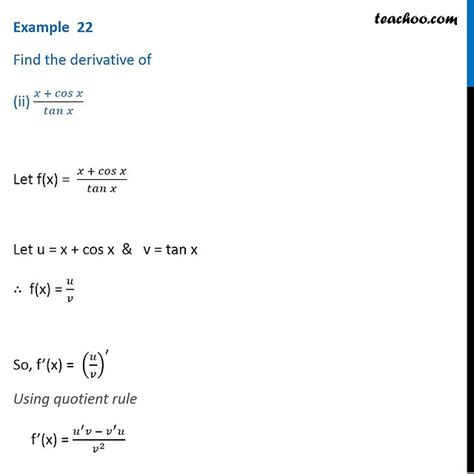 Example 22

teachoo.com

Find the derivative of

(ii) $\frac{x + \cos x}{\tan x}$

Let f(x) = $\frac{x + \cos x}{\tan x}$

Let u = x + cos x & v = tan x

∴ f(x) = $\frac{u}{v}$

So, f'(x) = $\left(\frac{u}{v}\right)'$

Using quotient rule

f'(x) = $\frac{u'v - v'u}{v^2}$